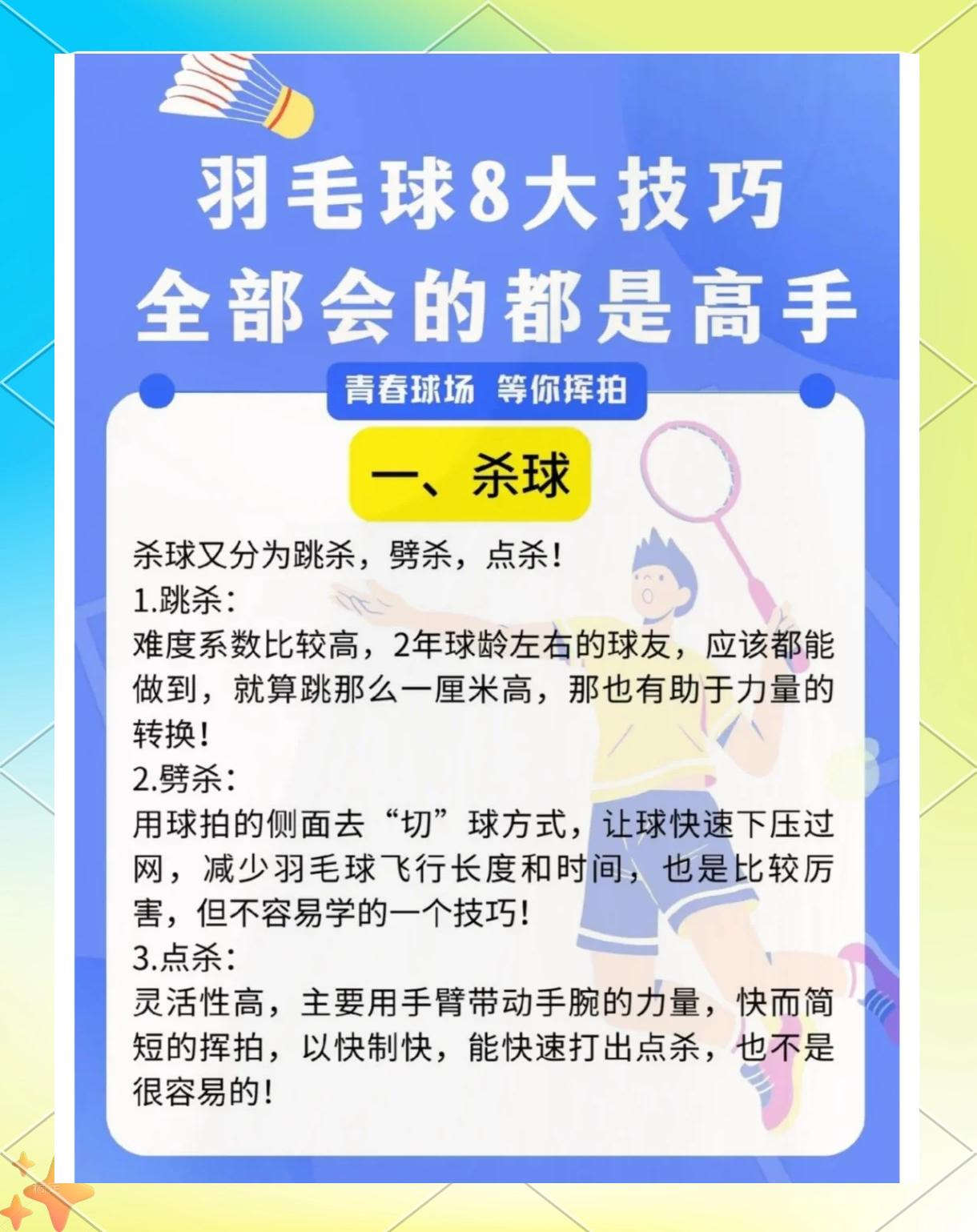 羽毛球8大技巧
全部会的都是高手

青春球场 等你挥拍

一、杀球

杀球又分为跳杀，劈杀，点杀！
1.跳杀：
难度系数比较高，2年球龄左右的球友，应该都能做到，就算跳那么一厘米高，那也有助于力量的转换！
2.劈杀：
用球拍的侧面去“切”球方式，让球快速下压过网，减少羽毛球飞行长度和时间，也是比较厉害，但不容易学的一个技巧！
3.点杀：
灵活性高，主要用手臂带动手腕的力量，快而简短的挥拍，以快制快，能快速打出点杀，也不是很容易的！